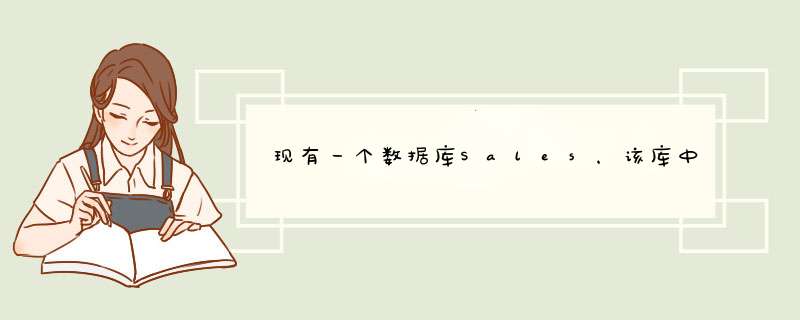 现有一个数据库Sales，该库中